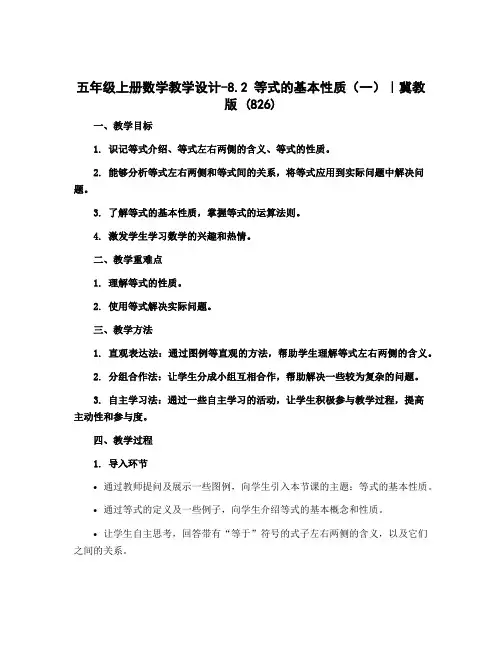 五年级上册数学教学设计-8.2 等式的基本性质（一）｜冀教版 (826)

一、教学目标

1. 识记等式介绍、等式左右两侧的含义、等式的性质。

2. 能够分析等式左右两侧和等式间的关系，将等式应用到实际问题中解决问题。

3. 了解等式的基本性质，掌握等式的运算法则。

4. 激发学生学习数学的兴趣和热情。

二、教学重难点

1. 理解等式的性质。

2. 使用等式解决实际问题。

三、教学方法

1. 直观表达法：通过图例等直观的方法，帮助学生理解等式左右两侧的含义。

2. 分组合作法：让学生分成小组互相合作，帮助解决一些较为复杂的问题。

3. 自主学习法：通过一些自主学习的活动，让学生积极参与教学过程，提高主动性和参与度。

四、教学过程

1. 导入环节

• 通过教师提问及展示一些图例，向学生引入本节课的主题：等式的基本性质。

• 通过等式的定义及一些例子，向学生介绍等式的基本概念和性质。

• 让学生自主思考，回答带有“等于”符号的式子左右两侧的含义，以及它们之间的关系。